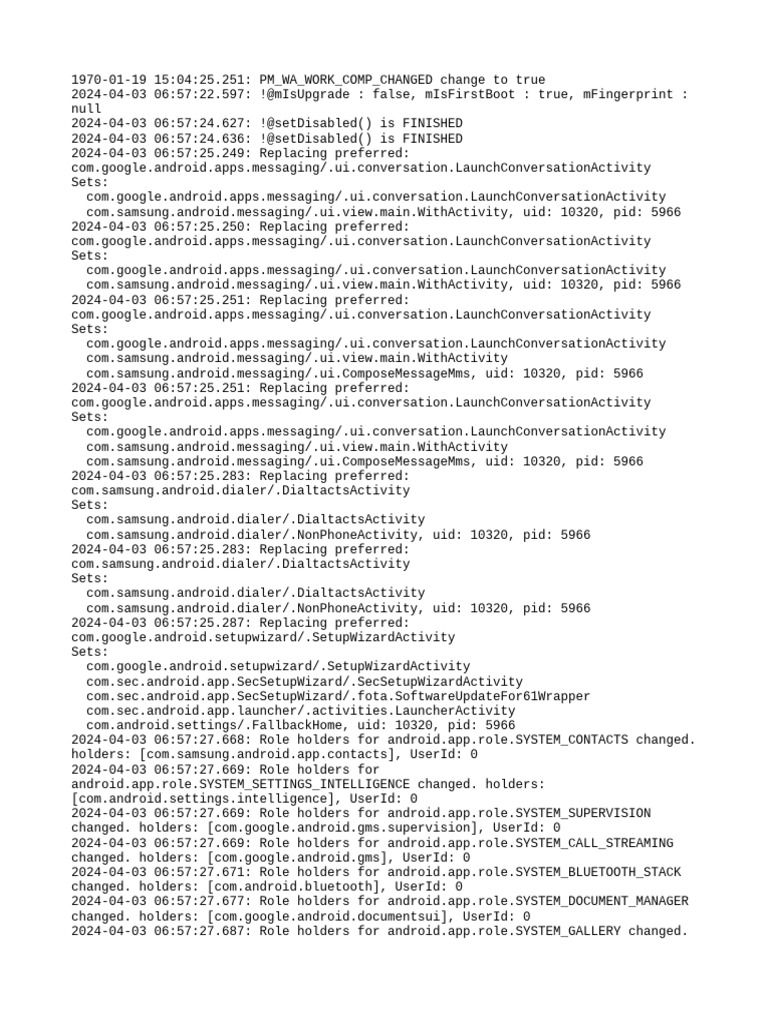 1970-01-19 15:04:25.251: PM_WA_WORK_COMP_CHANGED change to true
2024-04-03 06:57:22.597: !@mIsUpgrade : false, mIsFirstBoot : true, mFingerprint : null
2024-04-03 06:57:24.627: !@setDisabled() is FINISHED
2024-04-03 06:57:24.636: !@setDisabled() is FINISHED
2024-04-03 06:57:25.249: Replacing preferred: com.google.android.apps.messaging/.ui.conversation.LaunchConversationActivity
Sets:
com.google.android.apps.messaging/.ui.conversation.LaunchConversationActivity
com.samsung.android.messaging/.ui.view.main.WithActivity, uid: 10320, pid: 5966
2024-04-03 06:57:25.250: Replacing preferred: com.google.android.apps.messaging/.ui.conversation.LaunchConversationActivity
Sets:
com.google.android.apps.messaging/.ui.conversation.LaunchConversationActivity
com.samsung.android.messaging/.ui.view.main.WithActivity, uid: 10320, pid: 5966
2024-04-03 06:57:25.251: Replacing preferred: com.google.android.apps.messaging/.ui.conversation.LaunchConversationActivity
Sets:
com.google.android.apps.messaging/.ui.conversation.LaunchConversationActivity
com.samsung.android.messaging/.ui.view.main.WithActivity
com.samsung.android.messaging/.ui.ComposeMessageMms, uid: 10320, pid: 5966
2024-04-03 06:57:25.251: Replacing preferred: com.google.android.apps.messaging/.ui.conversation.LaunchConversationActivity
Sets:
com.google.android.apps.messaging/.ui.conversation.LaunchConversationActivity
com.samsung.android.messaging/.ui.view.main.WithActivity
com.samsung.android.messaging/.ui.ComposeMessageMms, uid: 10320, pid: 5966
2024-04-03 06:57:25.283: Replacing preferred: com.samsung.android.dialer/.DialtactsActivity
Sets:
com.samsung.android.dialer/.DialtactsActivity
com.samsung.android.dialer/.NonPhoneActivity, uid: 10320, pid: 5966
2024-04-03 06:57:25.283: Replacing preferred: com.samsung.android.dialer/.DialtactsActivity
Sets:
com.samsung.android.dialer/.DialtactsActivity
com.samsung.android.dialer/.NonPhoneActivity, uid: 10320, pid: 5966
2024-04-03 06:57:25.287: Replacing preferred: com.google.android.setupwizard/.SetupWizardActivity
Sets:
com.google.android.setupwizard/.SetupWizardActivity
com.sec.android.app.SecSetupWizard/.SecSetupWizardActivity
com.sec.android.app.SecSetupWizard/.fota.SoftwareUpdateFor61Wrapper
com.sec.android.app.launcher/.activities.LauncherActivity
com.android.settings/.FallbackHome, uid: 10320, pid: 5966
2024-04-03 06:57:27.668: Role holders for android.app.role.SYSTEM_CONTACTS changed. holders: [com.samsung.android.app.contacts], UserId: 0
2024-04-03 06:57:27.669: Role holders for android.app.role.SYSTEM_SETTINGS_INTELLIGENCE changed. holders: [com.android.settings.intelligence], UserId: 0
2024-04-03 06:57:27.669: Role holders for android.app.role.SYSTEM_SUPERVISION changed. holders: [com.google.android.gms.supervision], UserId: 0
2024-04-03 06:57:27.669: Role holders for android.app.role.SYSTEM_CALL_STREAMING changed. holders: [com.google.android.gms], UserId: 0
2024-04-03 06:57:27.671: Role holders for android.app.role.SYSTEM_BLUETOOTH_STACK changed. holders: [com.android.bluetooth], UserId: 0
2024-04-03 06:57:27.677: Role holders for android.app.role.SYSTEM_DOCUMENT_MANAGER changed. holders: [com.google.android.documentsui], UserId: 0
2024-04-03 06:57:27.687: Role holders for android.app.role.SYSTEM_GALLERY changed.